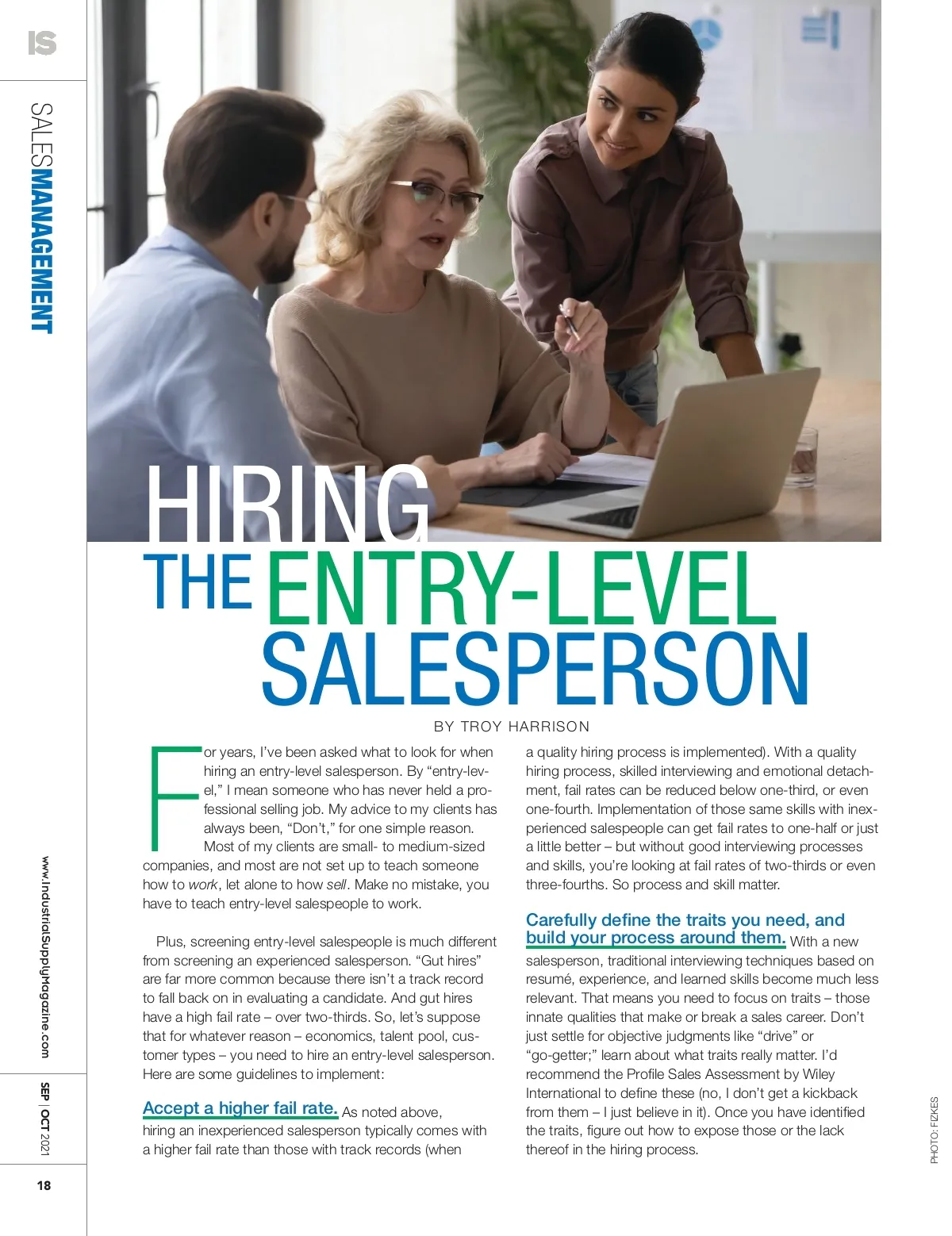 IS

SALESMANAGEMENT

HIRING THE ENTRY-LEVEL SALESPERSON

BY TROY HARRISON

For years, I've been asked what to look for when hiring an entry-level salesperson. By "entry-level," I mean someone who has never held a professional selling job. My advice to my clients has always been, "Don't," for one simple reason. Most of my clients are small- to medium-sized companies, and most are not set up to teach someone how to work, let alone to how sell. Make no mistake, you have to teach entry-level salespeople to work.

Plus, screening entry-level salespeople is much different from screening an experienced salesperson. "Gut hires" are far more common because there isn't a track record to fall back on in evaluating a candidate. And gut hires have a high fail rate – over two-thirds. So, let's suppose that for whatever reason – economics, talent pool, customer types – you need to hire an entry-level salesperson. Here are some guidelines to implement:

Accept a higher fail rate. As noted above, hiring an inexperienced salesperson typically comes with a higher fail rate than those with track records (when a quality hiring process is implemented). With a quality hiring process, skilled interviewing and emotional detachment, fail rates can be reduced below one-third, or even one-fourth. Implementation of those same skills with inexperienced salespeople can get fail rates to one-half or just a little better – but without good interviewing processes and skills, you're looking at fail rates of two-thirds or even three-fourths. So process and skill matter.

Carefully define the traits you need, and build your process around them. With a new salesperson, traditional interviewing techniques based on resumé, experience, and learned skills become much less relevant. That means you need to focus on traits – those innate qualities that make or break a sales career. Don't just settle for objective judgments like "drive" or "go-getter;" learn about what traits really matter. I'd recommend the Profile Sales Assessment by Wiley International to define these (no, I don't get a kickback from them – I just believe in it). Once you have identified the traits, figure out how to expose those or the lack thereof in the hiring process.

PHOTO: FIZKES

www.IndustrialSupplyMagazine.com

SEP | OCT 2021

18